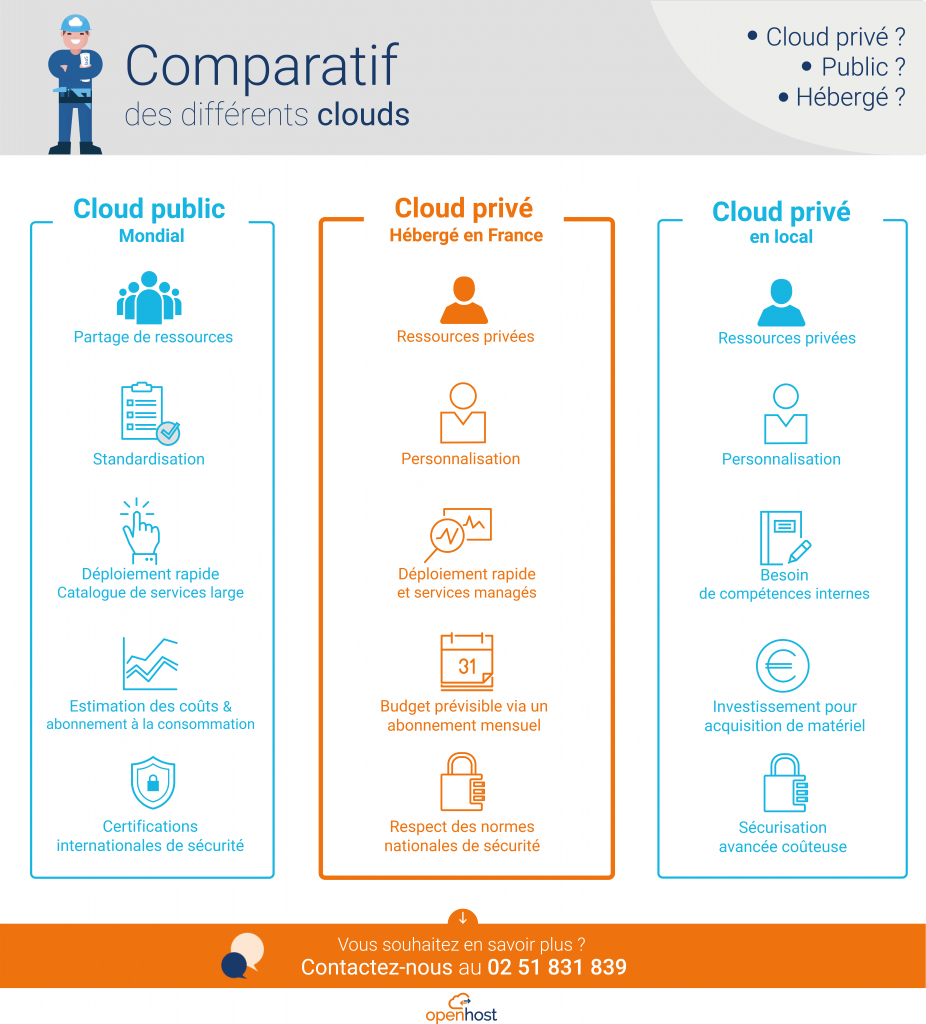 Comparatif
des différents clouds

• Cloud privé ?
• Public ?
• Hébergé ?

Cloud public
Mondial

Partage de ressources

Standardisation

Déploiement rapide
Catalogue de services large

Estimation des coûts & abonnement à la consommation

Certifications internationales de sécurité

Cloud privé
Hébergé en France

Ressources privées

Personnalisation

Déploiement rapide et services managés

31

Budget prévisible via un abonnement mensuel

Respect des normes nationales de sécurité

Cloud privé
en local

Ressources privées

Personnalisation

Besoin de compétences internes

Investissement pour acquisition de matériel

Sécurisation avancée coûteuse

Vous souhaitez en savoir plus ?
Contactez-nous au 02 51 831 839

openhost